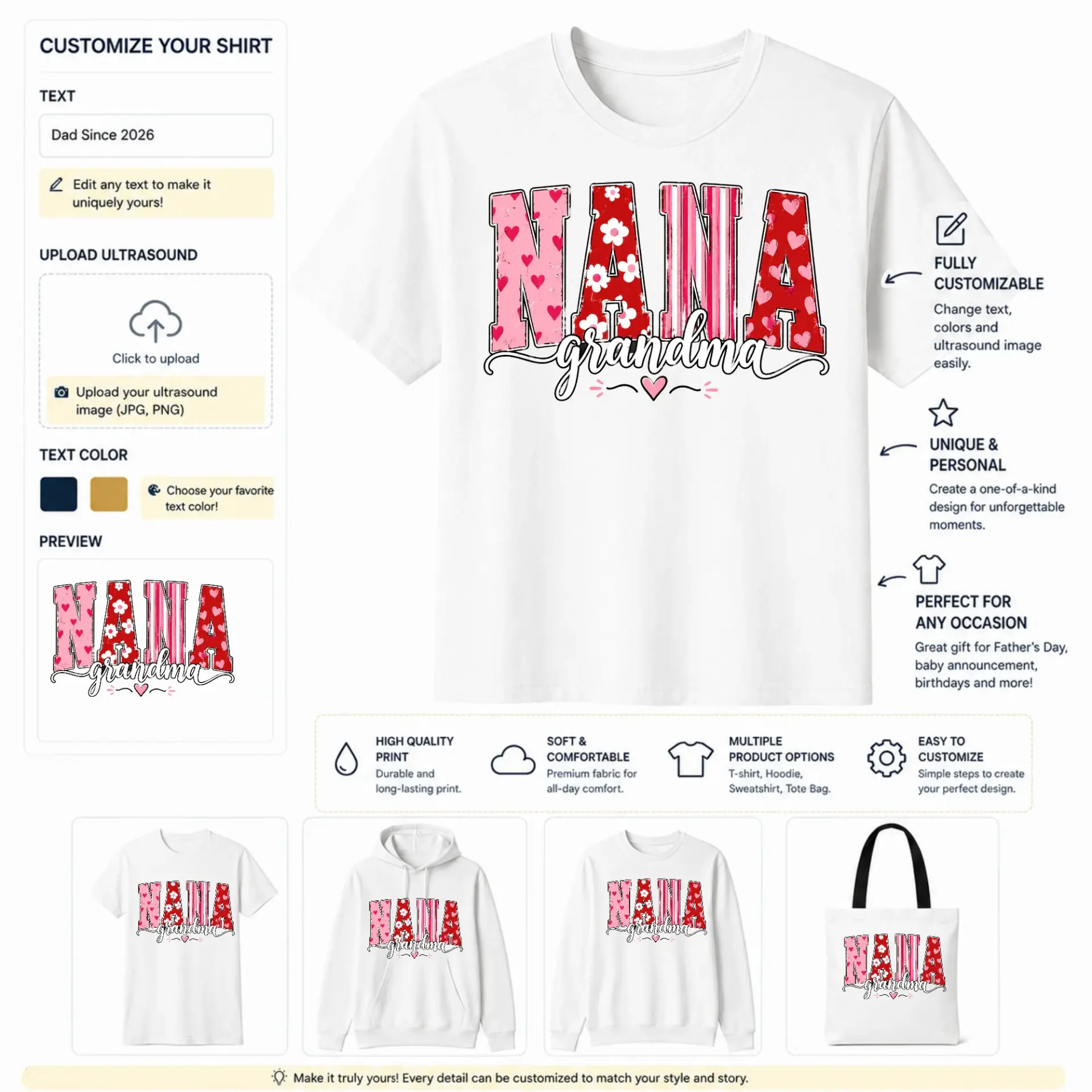 CUSTOMIZE YOUR SHIRT

TEXT

Dad Since 2026

Edit any text to make it uniquely yours!

UPLOAD ULTRASOUND

Click to upload

Upload your ultrasound image (JPG, PNG)

TEXT COLOR

Choose your favorite text color!

PREVIEW

NANA
grandma

NANA
grandma

FULLY CUSTOMIZABLE
Change text, colors and ultrasound image easily.

UNIQUE & PERSONAL
Create a one-of-a-kind design for unforgettable moments.

PERFECT FOR ANY OCCASION
Great gift for Father's Day, baby announcement, birthdays and more!

HIGH QUALITY PRINT
Durable and long-lasting print.

SOFT & COMFORTABLE
Premium fabric for all-day comfort.

MULTIPLE PRODUCT OPTIONS
T-shirt, Hoodie, Sweatshirt, Tote Bag.

EASY TO CUSTOMIZE
Simple steps to create your perfect design.

NANA grandma

NANA grandma

NANA grandma

NANA grandma

Make it truly yours! Every detail can be customized to match your style and story.